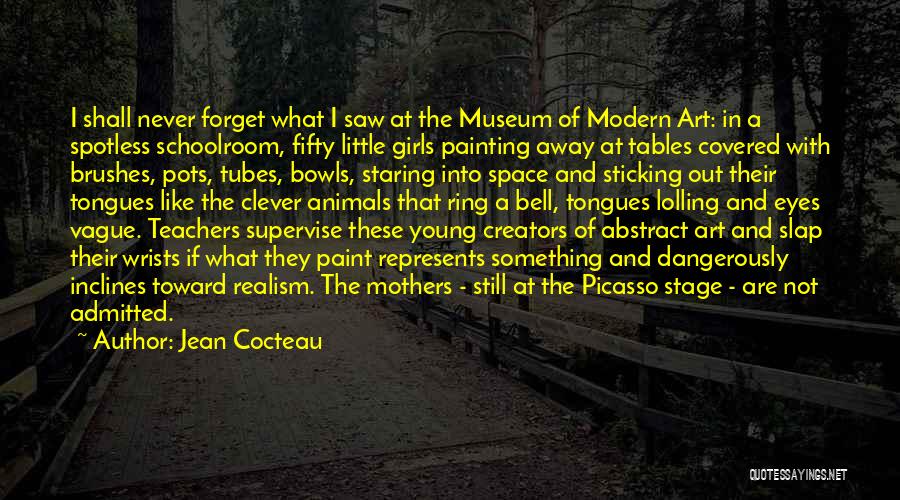 I shall never forget what I saw at the Museum of Modern Art: in a spotless schoolroom, fifty little girls painting away at tables covered with brushes, pots, tubes, bowls, staring into space and sticking out their tongues like the clever animals that ring a bell, tongues lolling and eyes vague. Teachers supervise these young creators of abstract art and slap their wrists if what they paint represents something and dangerously inclines toward realism. The mothers - still at the Picasso stage - are not admitted.

~ Author: Jean Cocteau

QUOTESSAYINGS.NET